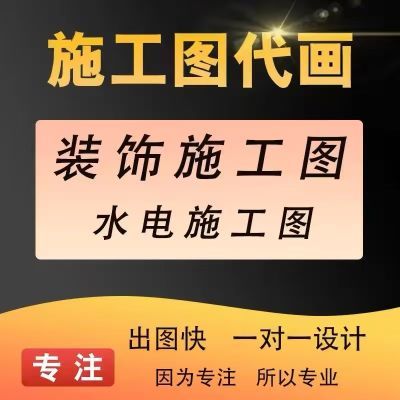 施工图代画

装饰施工图
水电施工图

出图快　一对一设计

专注

因为专注　所以专业